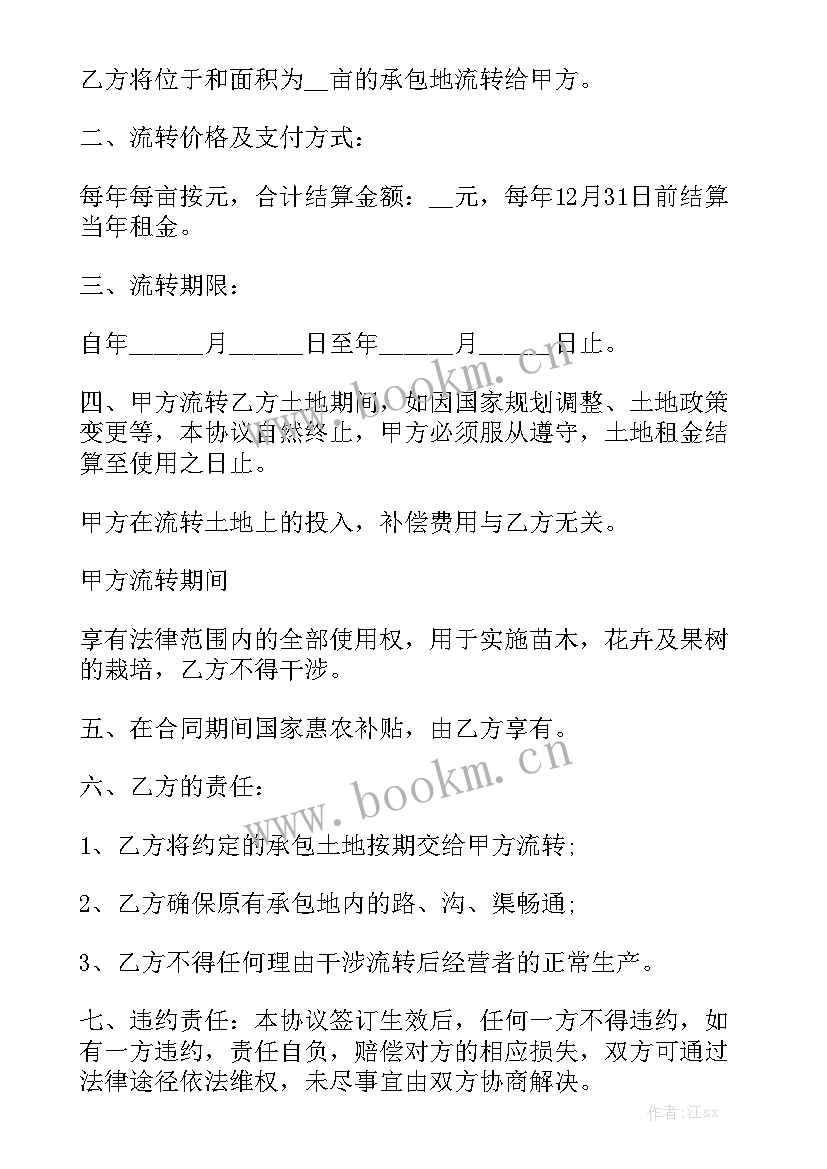 乙方将位于和面积为__亩的承包地流转给甲方。

二、流转价格及支付方式：

每年每亩按元，合计结算金额：__元，每年12月31日前结算当年租金。

三、流转期限：

自年_____月_____日至年_____月_____日止。

四、甲方流转乙方土地期间，如因国家规划调整、土地政策变更等，本协议自然终止，甲方必须服从遵守，土地租金结算至使用之日止。

甲方在流转土地上的投入，补偿费用与乙方无关。

甲方流转期间

享有法律范围内的全部使用权，用于实施苗木，花卉及果树的栽培，乙方不得干涉。

五、在合同期间国家惠农补贴，由乙方享有。

六、乙方的责任：

1、乙方将约定的承包土地按期交给甲方流转;

2、乙方确保原有承包地内的路、沟、渠畅通;

3、乙方不得任何理由干涉流转后经营者的正常生产。

七、违约责任：本协议签订生效后，任何一方不得违约，如有一方违约，责任自负，赔偿对方的相应损失，双方可通过法律途径依法维权，未尽事宜由双方协商解决。

www.bookm.cn

www.bookm.cn

作者:江sx